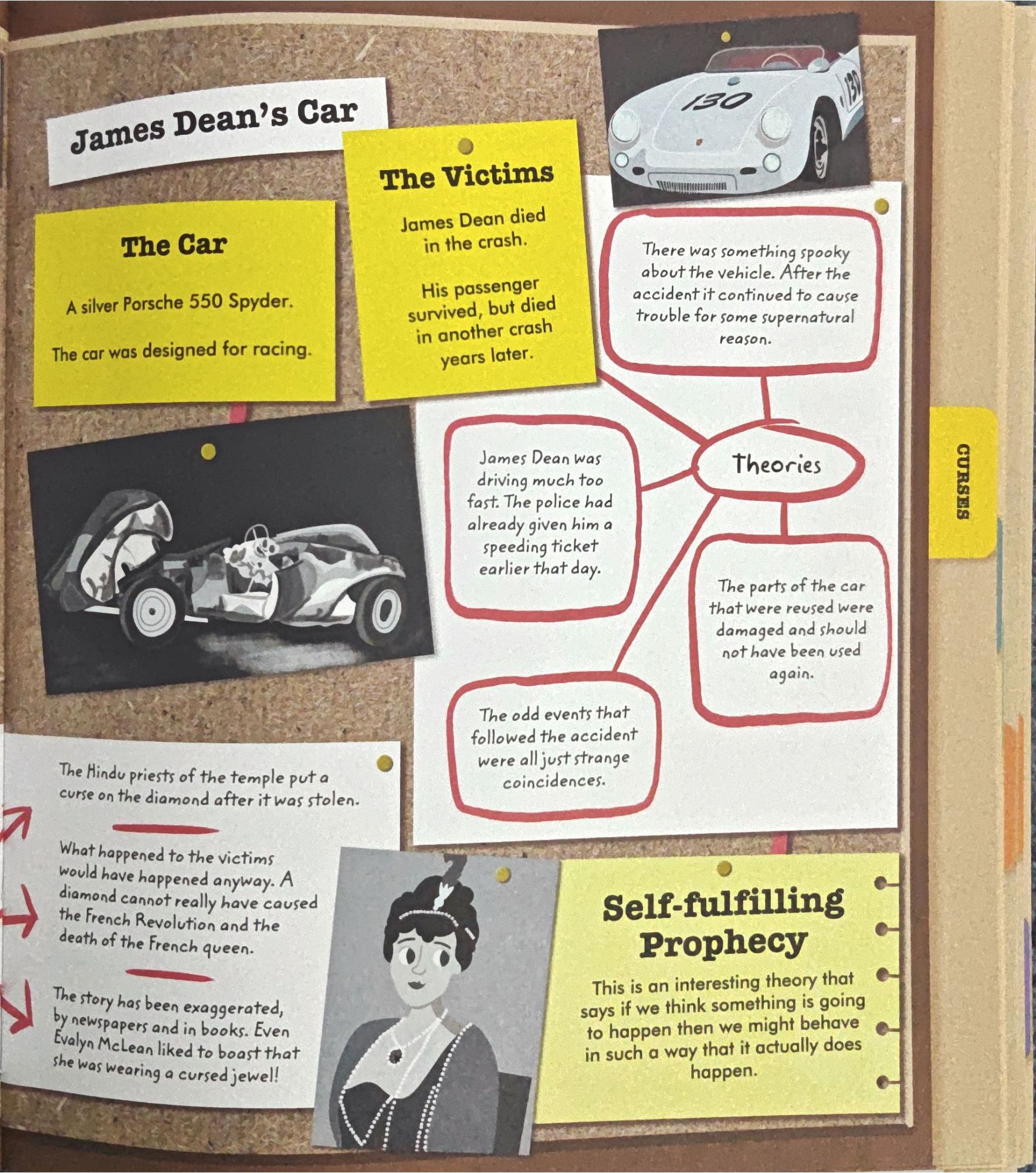 James Dean's Car

The Car

A silver Porsche 550 Spyder.

The car was designed for racing.

The Victims

James Dean died in the crash.

His passenger survived, but died in another crash years later.

130

130

There was something spooky about the vehicle. After the accident it continued to cause trouble for some supernatural reason.

Theories

James Dean was driving much too fast. The police had already given him a speeding ticket earlier that day.

The parts of the car that were reused were damaged and should not have been used again.

The odd events that followed the accident were all just strange coincidences.

CURSES

The Hindu priests of the temple put a curse on the diamond after it was stolen.

What happened to the victims would have happened anyway. A diamond cannot really have caused the French Revolution and the death of the French queen.

The story has been exaggerated, by newspapers and in books. Even Evalyn McLean liked to boast that she was wearing a cursed jewel!

Self-fulfilling Prophecy

This is an interesting theory that says if we think something is going to happen then we might behave in such a way that it actually does happen.